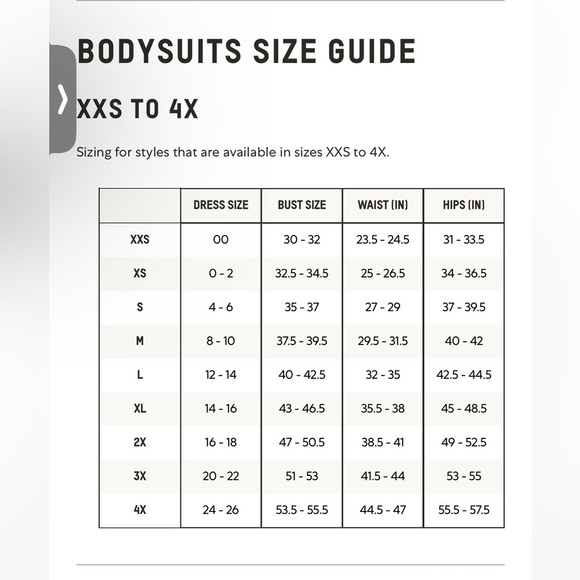 BODYSUITS SIZE GUIDE

XXS TO 4X

Sizing for styles that are available in sizes XXS to 4X.

| | DRESS SIZE | BUST SIZE | WAIST (IN) | HIPS (IN) |
|---|---|---|---|---|
| XXS | 00 | 30 - 32 | 23.5 - 24.5 | 31 - 33.5 |
| XS | 0 - 2 | 32.5 - 34.5 | 25 - 26.5 | 34 - 36.5 |
| S | 4 - 6 | 35 - 37 | 27 - 29 | 37 - 39.5 |
| M | 8 - 10 | 37.5 - 39.5 | 29.5 - 31.5 | 40 - 42 |
| L | 12 - 14 | 40 - 42.5 | 32 - 35 | 42.5 - 44.5 |
| XL | 14 - 16 | 43 - 46.5 | 35.5 - 38 | 45 - 48.5 |
| 2X | 16 - 18 | 47 - 50.5 | 38.5 - 41 | 49 - 52.5 |
| 3X | 20 - 22 | 51 - 53 | 41.5 - 44 | 53 - 55 |
| 4X | 24 - 26 | 53.5 - 55.5 | 44.5 - 47 | 55.5 - 57.5 |